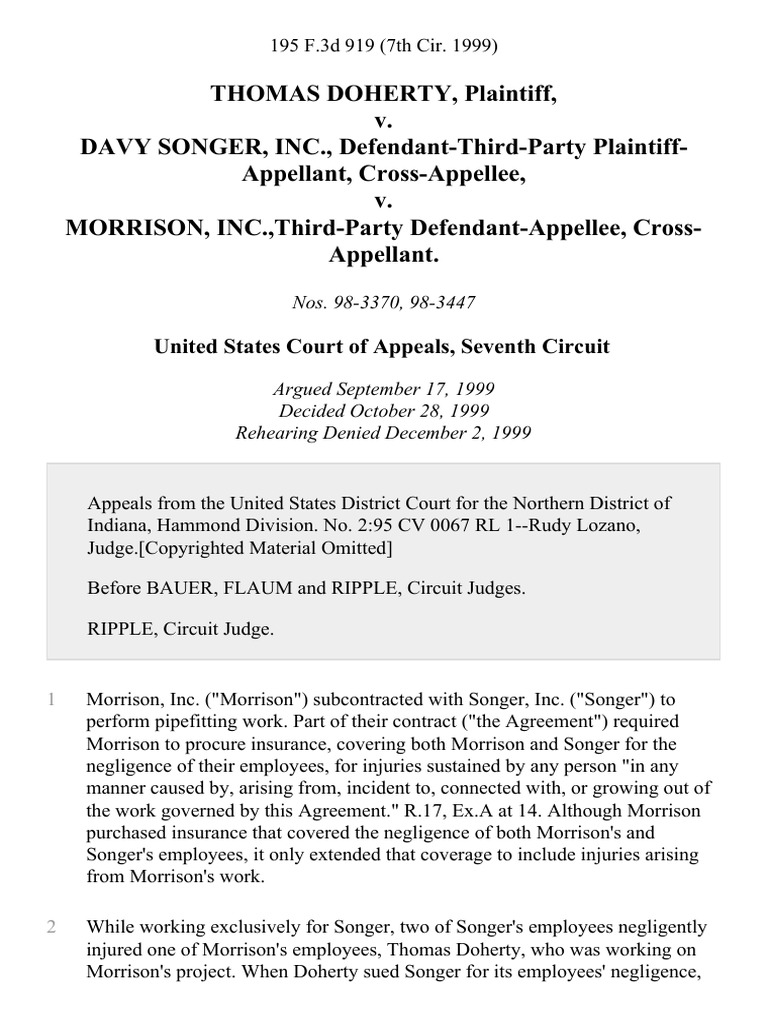 195 F.3d 919 (7th Cir. 1999)

THOMAS DOHERTY, Plaintiff,
v.
DAVY SONGER, INC., Defendant-Third-Party Plaintiff-Appellant, Cross-Appellee,
v.
MORRISON, INC.,Third-Party Defendant-Appellee, Cross-Appellant.

Nos. 98-3370, 98-3447

United States Court of Appeals, Seventh Circuit

Argued September 17, 1999
Decided October 28, 1999
Rehearing Denied December 2, 1999

Appeals from the United States District Court for the Northern District of Indiana, Hammond Division. No. 2:95 CV 0067 RL 1--Rudy Lozano, Judge.[Copyrighted Material Omitted]

Before BAUER, FLAUM and RIPPLE, Circuit Judges.

RIPPLE, Circuit Judge.

1 Morrison, Inc. ("Morrison") subcontracted with Songer, Inc. ("Songer") to perform pipefitting work. Part of their contract ("the Agreement") required Morrison to procure insurance, covering both Morrison and Songer for the negligence of their employees, for injuries sustained by any person "in any manner caused by, arising from, incident to, connected with, or growing out of the work governed by this Agreement." R.17, Ex.A at 14. Although Morrison purchased insurance that covered the negligence of both Morrison's and Songer's employees, it only extended that coverage to include injuries arising from Morrison's work.

2 While working exclusively for Songer, two of Songer's employees negligently injured one of Morrison's employees, Thomas Doherty, who was working on Morrison's project. When Doherty sued Songer for its employees' negligence,